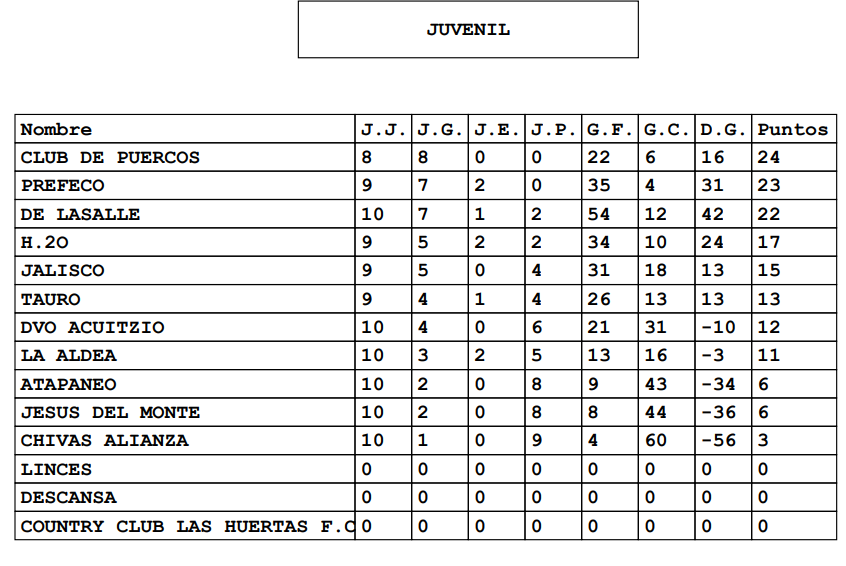 JUVENIL

| Nombre | J.J. | J.G. | J.E. | J.P. | G.F. | G.C. | D.G. | Puntos |
|---|---|---|---|---|---|---|---|---|
| CLUB DE PUERCOS | 8 | 8 | 0 | 0 | 22 | 6 | 16 | 24 |
| PREFECO | 9 | 7 | 2 | 0 | 35 | 4 | 31 | 23 |
| DE LASALLE | 10 | 7 | 1 | 2 | 54 | 12 | 42 | 22 |
| H.2O | 9 | 5 | 2 | 2 | 34 | 10 | 24 | 17 |
| JALISCO | 9 | 5 | 0 | 4 | 31 | 18 | 13 | 15 |
| TAURO | 9 | 4 | 1 | 4 | 26 | 13 | 13 | 13 |
| DVO ACUITZIO | 10 | 4 | 0 | 6 | 21 | 31 | -10 | 12 |
| LA ALDEA | 10 | 3 | 2 | 5 | 13 | 16 | -3 | 11 |
| ATAPANEO | 10 | 2 | 0 | 8 | 9 | 43 | -34 | 6 |
| JESUS DEL MONTE | 10 | 2 | 0 | 8 | 8 | 44 | -36 | 6 |
| CHIVAS ALIANZA | 10 | 1 | 0 | 9 | 4 | 60 | -56 | 3 |
| LINCES | 0 | 0 | 0 | 0 | 0 | 0 | 0 | 0 |
| DESCANSA | 0 | 0 | 0 | 0 | 0 | 0 | 0 | 0 |
| COUNTRY CLUB LAS HUERTAS F.C | 0 | 0 | 0 | 0 | 0 | 0 | 0 | 0 |